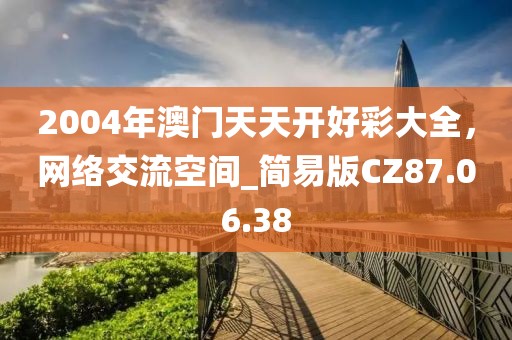 2004年澳门天天开好彩大全，网络交流空间_简易版CZ87.06.38